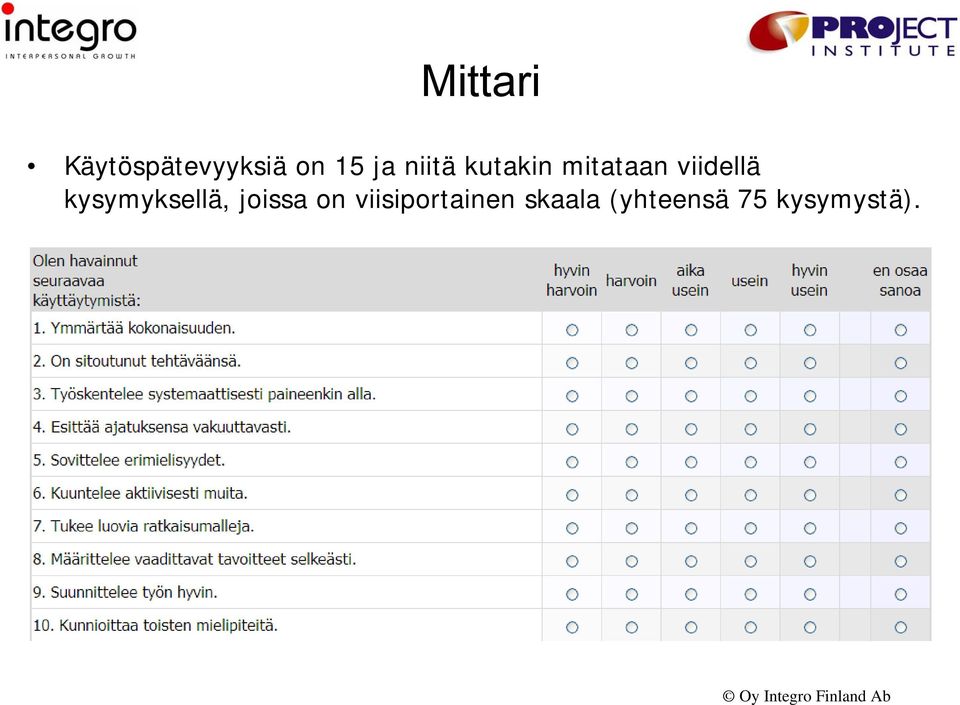 integro
INTERPERSONAL GROWTH

PROJECT INSTITUTE

Mittari

• Käytöspätevyyksiä on 15 ja niitä kutakin mitataan viidellä kysymyksellä, joissa on viisiportainen skaala (yhteensä 75 kysymystä).

| Olen havainnut seuraavaa käyttäytymistä: | hyvin harvoin | harvoin | aika usein | usein | hyvin usein | | en osaa sanoa |
|---|---|---|---|---|---|---|---|
| 1. Ymmärtää kokonaisuuden. | ○ | ○ | ○ | ○ | ○ | | ○ |
| 2. On sitoutunut tehtäväänsä. | ○ | ○ | ○ | ○ | ○ | | ○ |
| 3. Työskentelee systemaattisesti paineenkin alla. | ○ | ○ | ○ | ○ | ○ | | ○ |
| 4. Esittää ajatuksensa vakuuttavasti. | ○ | ○ | ○ | ○ | ○ | | ○ |
| 5. Sovittelee erimielisyydet. | ○ | ○ | ○ | ○ | ○ | | ○ |
| 6. Kuuntelee aktiivisesti muita. | ○ | ○ | ○ | ○ | ○ | | ○ |
| 7. Tukee luovia ratkaisumalleja. | ○ | ○ | ○ | ○ | ○ | | ○ |
| 8. Määrittelee vaadittavat tavoitteet selkeästi. | ○ | ○ | ○ | ○ | ○ | | ○ |
| 9. Suunnittelee työn hyvin. | ○ | ○ | ○ | ○ | ○ | | ○ |
| 10. Kunnioittaa toisten mielipiteitä. | ○ | ○ | ○ | ○ | ○ | | ○ |

© Oy Integro Finland Ab